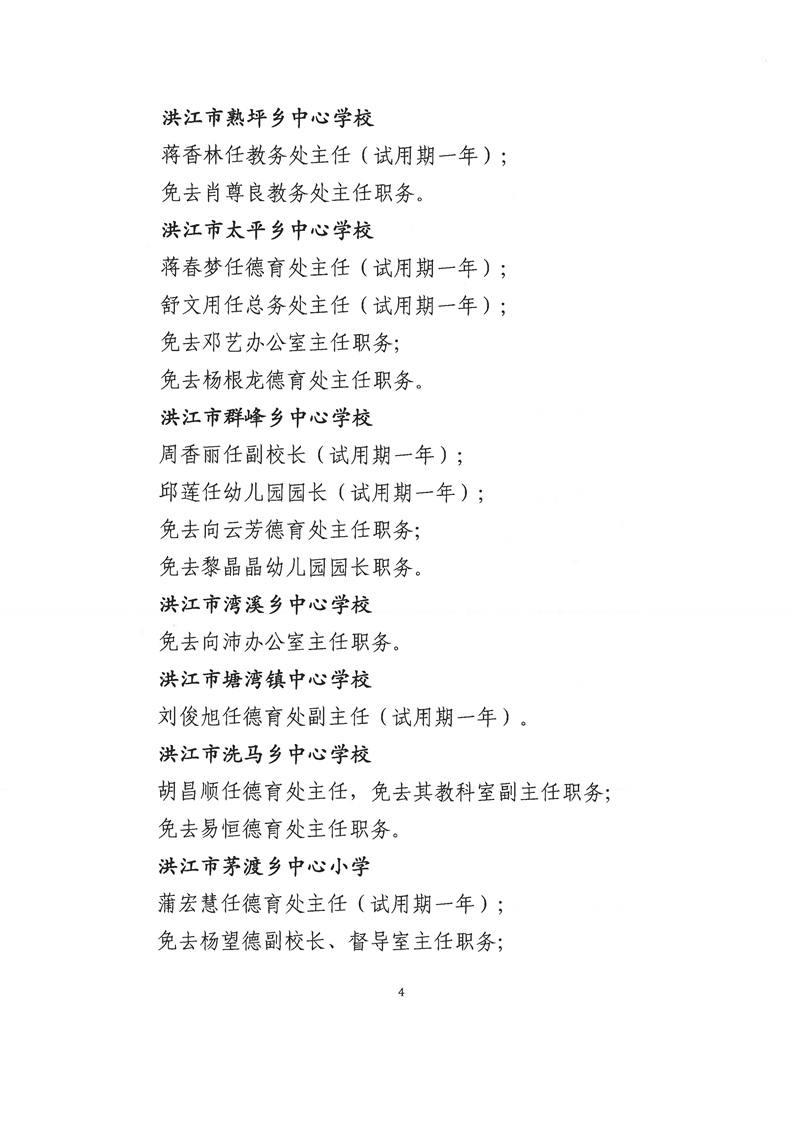 洪江市熟坪乡中心学校

蒋香林任教务处主任（试用期一年）；

免去肖尊良教务处主任职务。

洪江市太平乡中心学校

蒋春梦任德育处主任（试用期一年）；

舒文用任总务处主任（试用期一年）；

免去邓艺办公室主任职务;

免去杨根龙德育处主任职务。

洪江市群峰乡中心学校

周香丽任副校长（试用期一年）；

邱莲任幼儿园园长（试用期一年）；

免去向云芳德育处主任职务;

免去黎晶晶幼儿园园长职务。

洪江市湾溪乡中心学校

免去向沛办公室主任职务。

洪江市塘湾镇中心学校

刘俊旭任德育处副主任（试用期一年）。

洪江市洗马乡中心学校

胡昌顺任德育处主任，免去其教科室副主任职务;

免去易恒德育处主任职务。

洪江市茅渡乡中心小学

蒲宏慧任德育处主任（试用期一年）；

免去杨望德副校长、督导室主任职务;

4